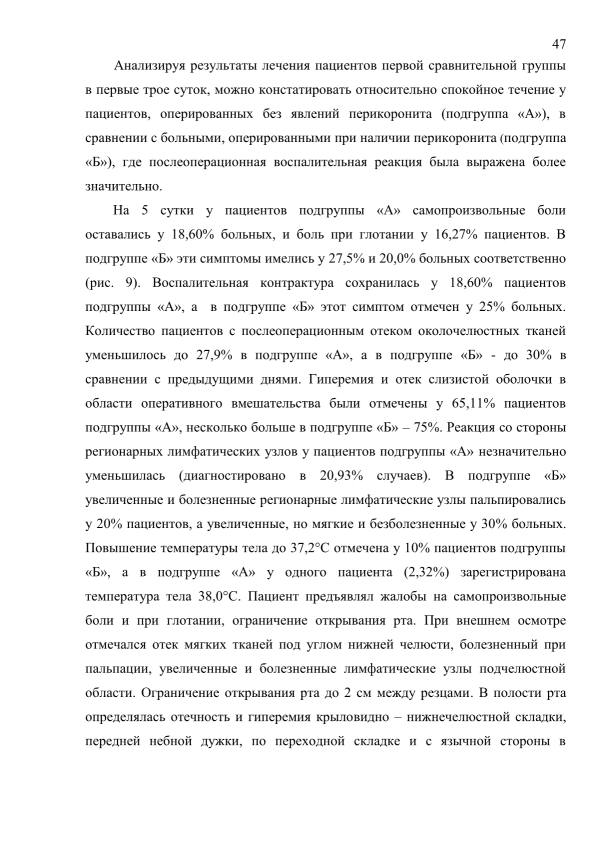 47

Анализируя результаты лечения пациентов первой сравнительной группы в первые трое суток, можно констатировать относительно спокойное течение у пациентов, оперированных без явлений перикоронита (подгруппа «А»), в сравнении с больными, оперированными при наличии перикоронита (подгруппа «Б»), где послеоперационная воспалительная реакция была выражена более значительно.

На 5 сутки у пациентов подгруппы «А» самопроизвольные боли оставались у 18,60% больных, и боль при глотании у 16,27% пациентов. В подгруппе «Б» эти симптомы имелись у 27,5% и 20,0% больных соответственно (рис. 9). Воспалительная контрактура сохранилась у 18,60% пациентов подгруппы «А», а в подгруппе «Б» этот симптом отмечен у 25% больных. Количество пациентов с послеоперационным отеком околочелюстных тканей уменьшилось до 27,9% в подгруппе «А», а в подгруппе «Б» - до 30% в сравнении с предыдущими днями. Гиперемия и отек слизистой оболочки в области оперативного вмешательства были отмечены у 65,11% пациентов подгруппы «А», несколько больше в подгруппе «Б» – 75%. Реакция со стороны регионарных лимфатических узлов у пациентов подгруппы «А» незначительно уменьшилась (диагностировано в 20,93% случаев). В подгруппе «Б» увеличенные и болезненные регионарные лимфатические узлы пальпировались у 20% пациентов, а увеличенные, но мягкие и безболезненные у 30% больных. Повышение температуры тела до 37,2°С отмечена у 10% пациентов подгруппы «Б», а в подгруппе «А» у одного пациента (2,32%) зарегистрирована температура тела 38,0°С. Пациент предъявлял жалобы на самопроизвольные боли и при глотании, ограничение открывания рта. При внешнем осмотре отмечался отек мягких тканей под углом нижней челюсти, болезненный при пальпации, увеличенные и болезненные лимфатические узлы подчелюстной области. Ограничение открывания рта до 2 см между резцами. В полости рта определялась отечность и гиперемия крыловидно – нижнечелюстной складки, передней небной дужки, по переходной складке и с язычной стороны в